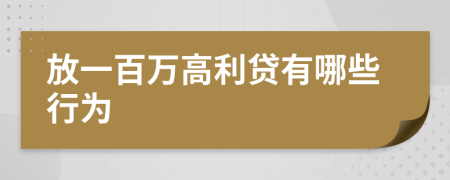 放一百万高利贷有哪些行为